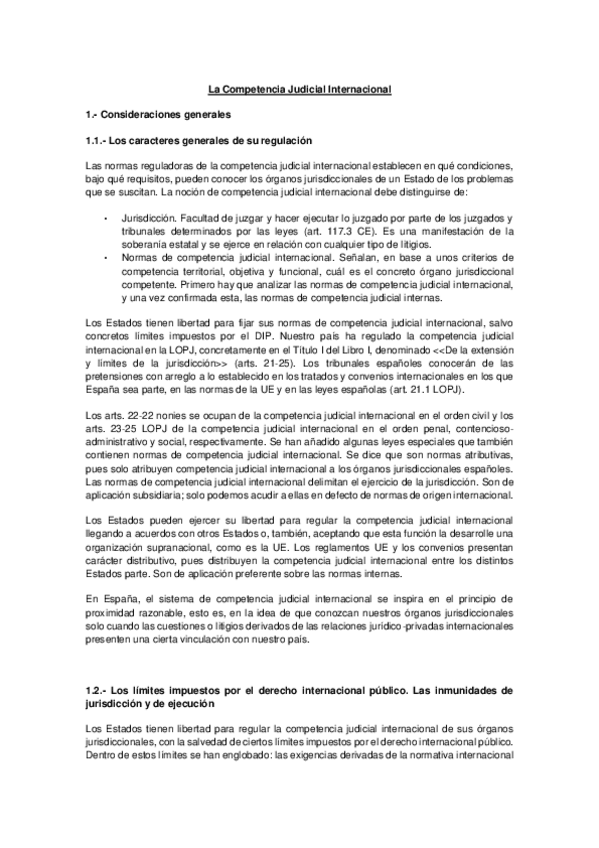 La Competencia Judicial Internacional

1.- Consideraciones generales

1.1.- Los caracteres generales de su regulación

Las normas reguladoras de la competencia judicial internacional establecen en qué condiciones, bajo qué requisitos, pueden conocer los órganos jurisdiccionales de un Estado de los problemas que se suscitan. La noción de competencia judicial internacional debe distinguirse de:

• Jurisdicción. Facultad de juzgar y hacer ejecutar lo juzgado por parte de los juzgados y tribunales determinados por las leyes (art. 117.3 CE). Es una manifestación de la soberanía estatal y se ejerce en relación con cualquier tipo de litigios.
• Normas de competencia judicial internacional. Señalan, en base a unos criterios de competencia territorial, objetiva y funcional, cuál es el concreto órgano jurisdiccional competente. Primero hay que analizar las normas de competencia judicial internacional, y una vez confirmada esta, las normas de competencia judicial internas.

Los Estados tienen libertad para fijar sus normas de competencia judicial internacional, salvo concretos límites impuestos por el DIP. Nuestro país ha regulado la competencia judicial internacional en la LOPJ, concretamente en el Título I del Libro I, denominado <<De la extensión y límites de la jurisdicción>> (arts. 21-25). Los tribunales españoles conocerán de las pretensiones con arreglo a lo establecido en los tratados y convenios internacionales en los que España sea parte, en las normas de la UE y en las leyes españolas (art. 21.1 LOPJ).

Los arts. 22-22 nonies se ocupan de la competencia judicial internacional en el orden civil y los arts. 23-25 LOPJ de la competencia judicial internacional en el orden penal, contencioso-administrativo y social, respectivamente. Se han añadido algunas leyes especiales que también contienen normas de competencia judicial internacional. Se dice que son normas atributivas, pues solo atribuyen competencia judicial internacional a los órganos jurisdiccionales españoles. Las normas de competencia judicial internacional delimitan el ejercicio de la jurisdicción. Son de aplicación subsidiaria; solo podemos acudir a ellas en defecto de normas de origen internacional.

Los Estados pueden ejercer su libertad para regular la competencia judicial internacional llegando a acuerdos con otros Estados o, también, aceptando que esta función la desarrolle una organización supranacional, como es la UE. Los reglamentos UE y los convenios presentan carácter distributivo, pues distribuyen la competencia judicial internacional entre los distintos Estados parte. Son de aplicación preferente sobre las normas internas.

En España, el sistema de competencia judicial internacional se inspira en el principio de proximidad razonable, esto es, en la idea de que conozcan nuestros órganos jurisdiccionales solo cuando las cuestiones o litigios derivados de las relaciones jurídico-privadas internacionales presenten una cierta vinculación con nuestro país.

1.2.- Los límites impuestos por el derecho internacional público. Las inmunidades de jurisdicción y de ejecución

Los Estados tienen libertad para regular la competencia judicial internacional de sus órganos jurisdiccionales, con la salvedad de ciertos límites impuestos por el derecho internacional público. Dentro de estos límites se han englobado: las exigencias derivadas de la normativa internacional